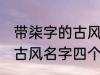 带柒字的古风
古风名字四个